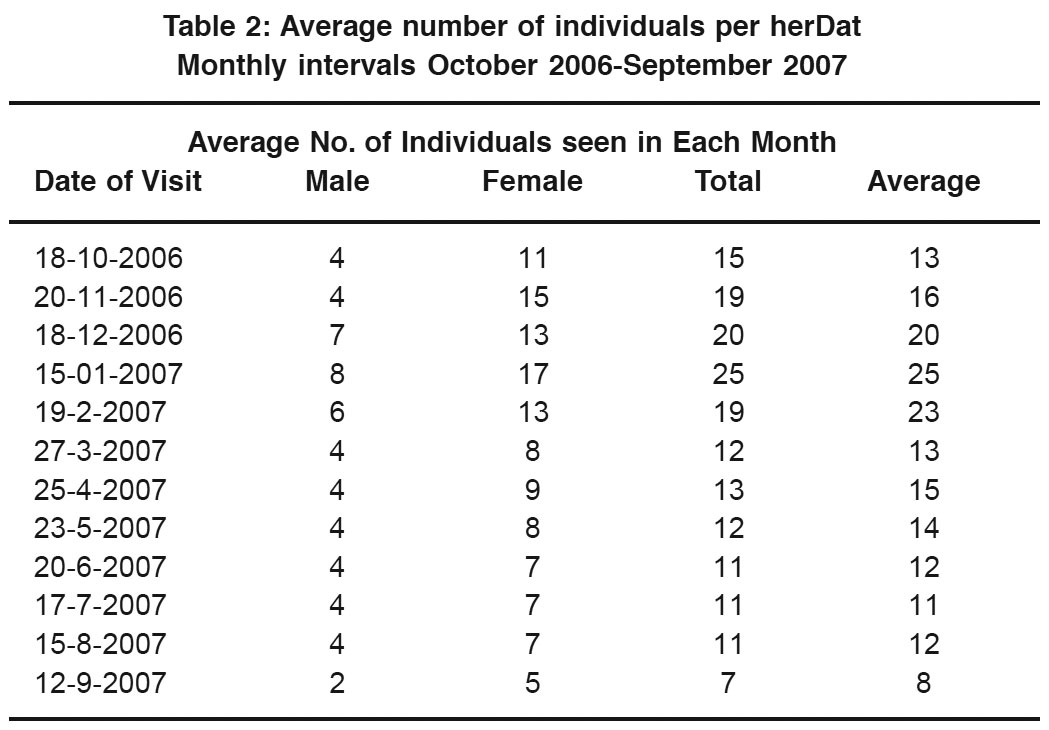 Table 2: Average number of individuals per herDat
Monthly intervals October 2006-September 2007

Average No. of Individuals seen in Each Month

| Date of Visit | Male | Female | Total | Average |
|---|---|---|---|---|
| 18-10-2006 | 4 | 11 | 15 | 13 |
| 20-11-2006 | 4 | 15 | 19 | 16 |
| 18-12-2006 | 7 | 13 | 20 | 20 |
| 15-01-2007 | 8 | 17 | 25 | 25 |
| 19-2-2007 | 6 | 13 | 19 | 23 |
| 27-3-2007 | 4 | 8 | 12 | 13 |
| 25-4-2007 | 4 | 9 | 13 | 15 |
| 23-5-2007 | 4 | 8 | 12 | 14 |
| 20-6-2007 | 4 | 7 | 11 | 12 |
| 17-7-2007 | 4 | 7 | 11 | 11 |
| 15-8-2007 | 4 | 7 | 11 | 12 |
| 12-9-2007 | 2 | 5 | 7 | 8 |